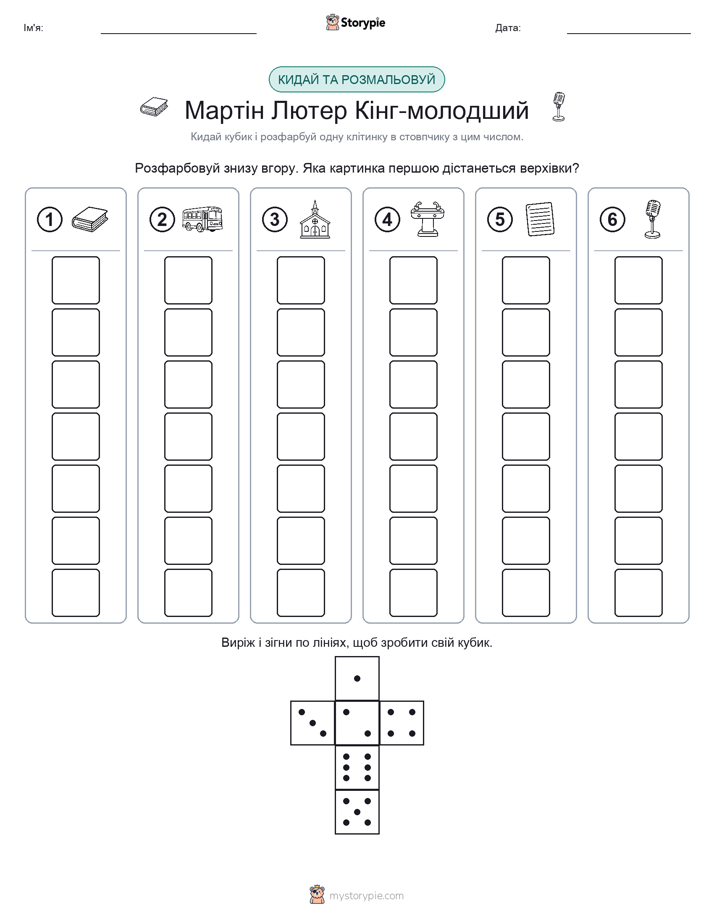 Ім'я:

Storypie

Дата:

КИДАЙ ТА РОЗМАЛЬОВУЙ

Мартін Лютер Кінг-молодший

Кидай кубик і розфарбуй одну клітинку в стовпчику з цим числом.

Розфарбовуй знизу вгору. Яка картинка першою дістанеться верхівки?

1 2 3 4 5 6

Виріж і зігни по лініях, щоб зробити свій кубик.

mystorypie.com